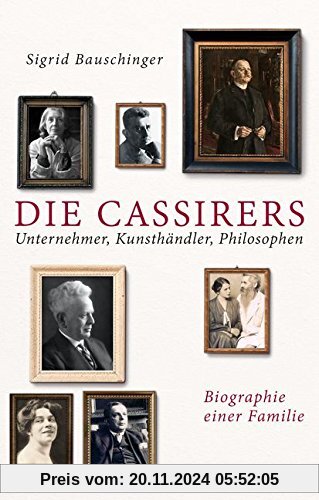 Sigrid Bauschinger

DIE CASSIRERS
Unternehmer, Kunsthändler, Philosophen

Biographie einer Familie

Preis vom: 20.11.2024 05:52:05